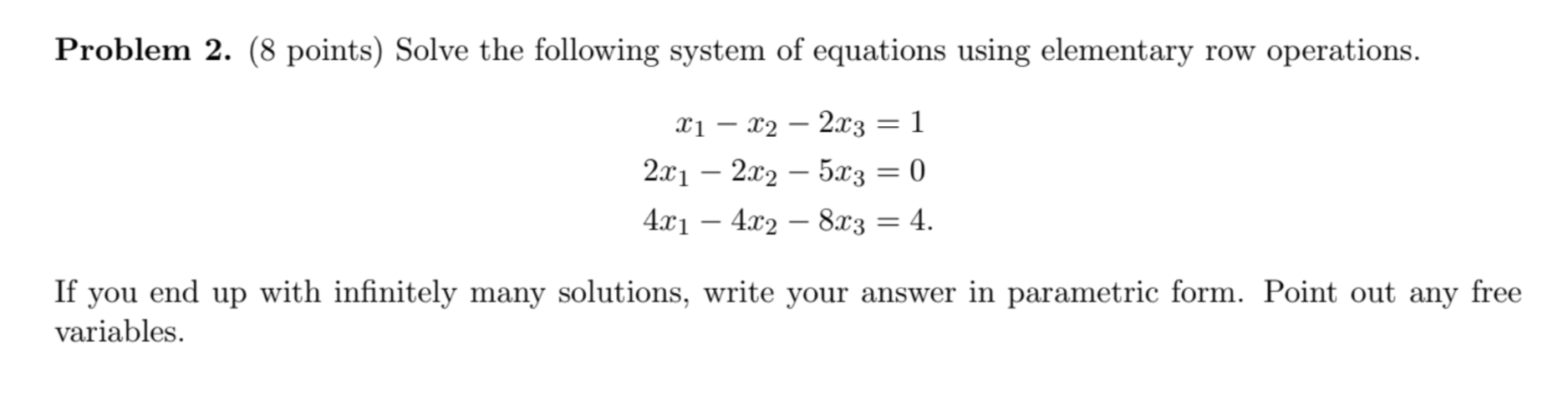 Problem 2. (8 points) Solve the following system of equations using elementary row operations.

$x_1 - x_2 - 2x_3 = 1$
$2x_1 - 2x_2 - 5x_3 = 0$
$4x_1 - 4x_2 - 8x_3 = 4.$

If you end up with infinitely many solutions, write your answer in parametric form. Point out any free variables.